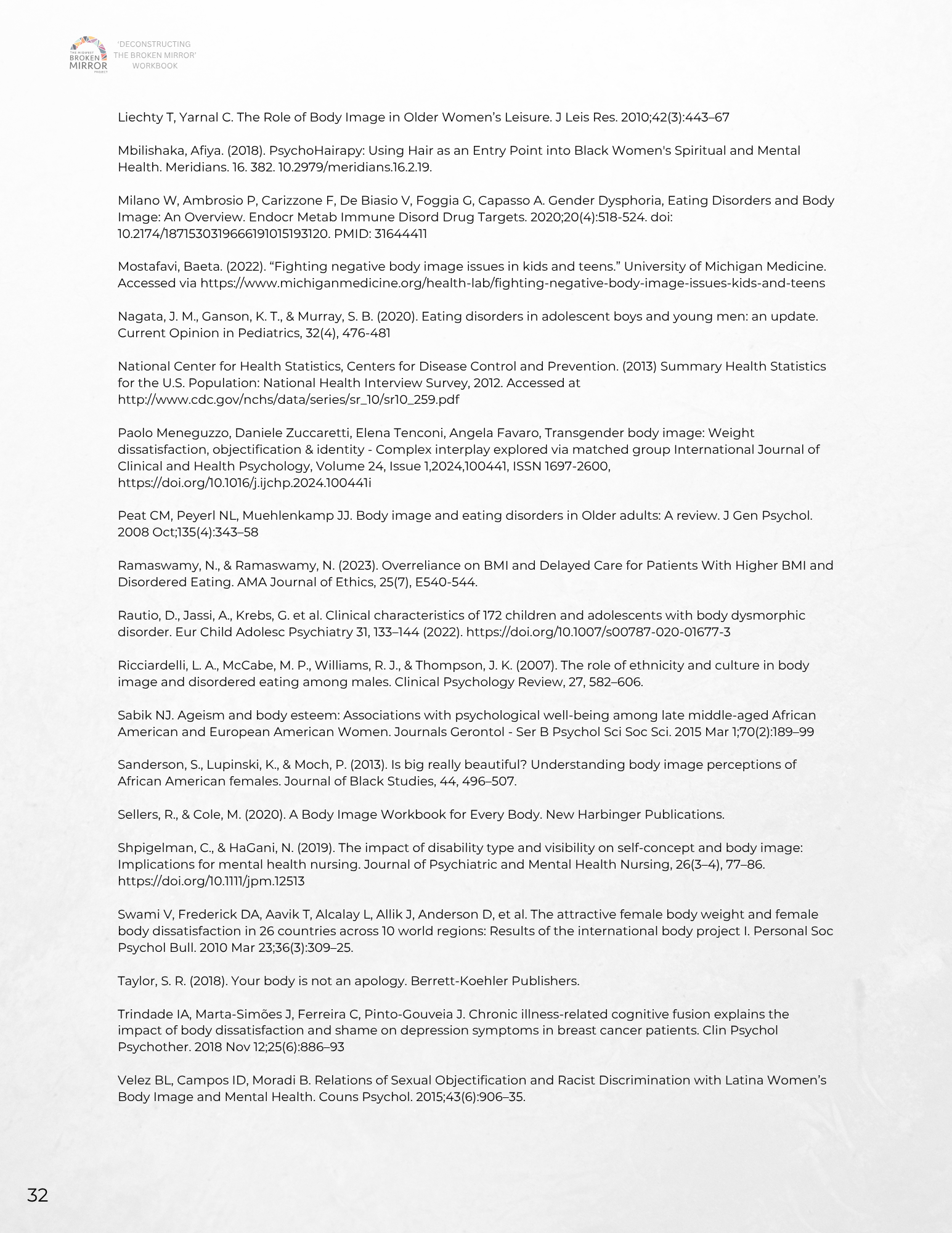 THE MIDWEST BROKEN MIRROR PROJECT

'DECONSTRUCTING THE BROKEN MIRROR' WORKBOOK

Liechty T, Yarnal C. The Role of Body Image in Older Women's Leisure. J Leis Res. 2010;42(3):443–67

Mbilishaka, Afiya. (2018). PsychoHairapy: Using Hair as an Entry Point into Black Women's Spiritual and Mental Health. Meridians. 16. 382. 10.2979/meridians.16.2.19.

Milano W, Ambrosio P, Carizzone F, De Biasio V, Foggia G, Capasso A. Gender Dysphoria, Eating Disorders and Body Image: An Overview. Endocr Metab Immune Disord Drug Targets. 2020;20(4):518-524. doi: 10.2174/1871530319666191015193120. PMID: 31644411

Mostafavi, Baeta. (2022). "Fighting negative body image issues in kids and teens." University of Michigan Medicine. Accessed via https://www.michiganmedicine.org/health-lab/fighting-negative-body-image-issues-kids-and-teens

Nagata, J. M., Ganson, K. T., & Murray, S. B. (2020). Eating disorders in adolescent boys and young men: an update. Current Opinion in Pediatrics, 32(4), 476-481

National Center for Health Statistics, Centers for Disease Control and Prevention. (2013) Summary Health Statistics for the U.S. Population: National Health Interview Survey, 2012. Accessed at http://www.cdc.gov/nchs/data/series/sr_10/sr10_259.pdf

Paolo Meneguzzo, Daniele Zuccaretti, Elena Tenconi, Angela Favaro, Transgender body image: Weight dissatisfaction, objectification & identity - Complex interplay explored via matched group International Journal of Clinical and Health Psychology, Volume 24, Issue 1,2024,100441, ISSN 1697-2600, https://doi.org/10.1016/j.ijchp.2024.100441i

Peat CM, Peyerl NL, Muehlenkamp JJ. Body image and eating disorders in Older adults: A review. J Gen Psychol. 2008 Oct;135(4):343–58

Ramaswamy, N., & Ramaswamy, N. (2023). Overreliance on BMI and Delayed Care for Patients With Higher BMI and Disordered Eating. AMA Journal of Ethics, 25(7), E540-544.

Rautio, D., Jassi, A., Krebs, G. et al. Clinical characteristics of 172 children and adolescents with body dysmorphic disorder. Eur Child Adolesc Psychiatry 31, 133–144 (2022). https://doi.org/10.1007/s00787-020-01677-3

Ricciardelli, L. A., McCabe, M. P., Williams, R. J., & Thompson, J. K. (2007). The role of ethnicity and culture in body image and disordered eating among males. Clinical Psychology Review, 27, 582–606.

Sabik NJ. Ageism and body esteem: Associations with psychological well-being among late middle-aged African American and European American Women. Journals Gerontol - Ser B Psychol Sci Soc Sci. 2015 Mar 1;70(2):189–99

Sanderson, S., Lupinski, K., & Moch, P. (2013). Is big really beautiful? Understanding body image perceptions of African American females. Journal of Black Studies, 44, 496–507.

Sellers, R., & Cole, M. (2020). A Body Image Workbook for Every Body. New Harbinger Publications.

Shpigelman, C., & HaGani, N. (2019). The impact of disability type and visibility on self-concept and body image: Implications for mental health nursing. Journal of Psychiatric and Mental Health Nursing, 26(3–4), 77–86. https://doi.org/10.1111/jpm.12513

Swami V, Frederick DA, Aavik T, Alcalay L, Allik J, Anderson D, et al. The attractive female body weight and female body dissatisfaction in 26 countries across 10 world regions: Results of the international body project I. Personal Soc Psychol Bull. 2010 Mar 23;36(3):309–25.

Taylor, S. R. (2018). Your body is not an apology. Berrett-Koehler Publishers.

Trindade IA, Marta-Simões J, Ferreira C, Pinto-Gouveia J. Chronic illness-related cognitive fusion explains the impact of body dissatisfaction and shame on depression symptoms in breast cancer patients. Clin Psychol Psychother. 2018 Nov 12;25(6):886–93

Velez BL, Campos ID, Moradi B. Relations of Sexual Objectification and Racist Discrimination with Latina Women's Body Image and Mental Health. Couns Psychol. 2015;43(6):906–35.

32